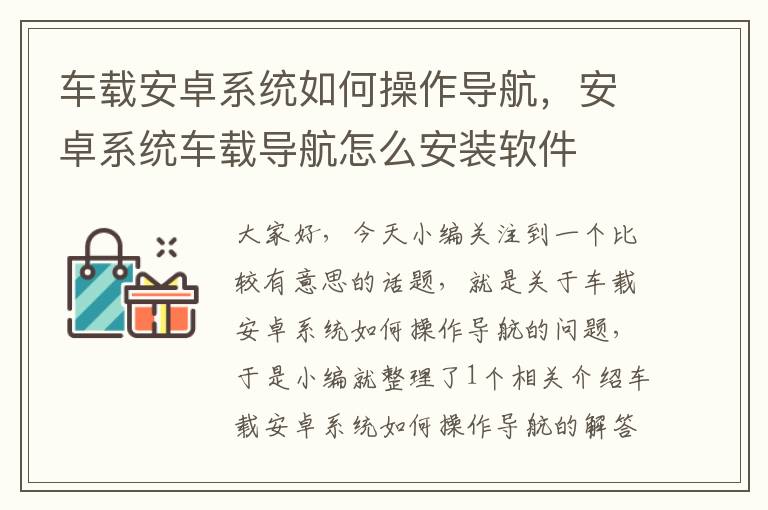 车载安卓系统如何操作导航，安卓系统车载导航怎么安装软件

大家好，今天小编关注到一个比较有意思的话题，就是关于车载安卓系统如何操作导航的问题，于是小编就整理了1个相关介绍车载安卓系统如何操作导航的解答